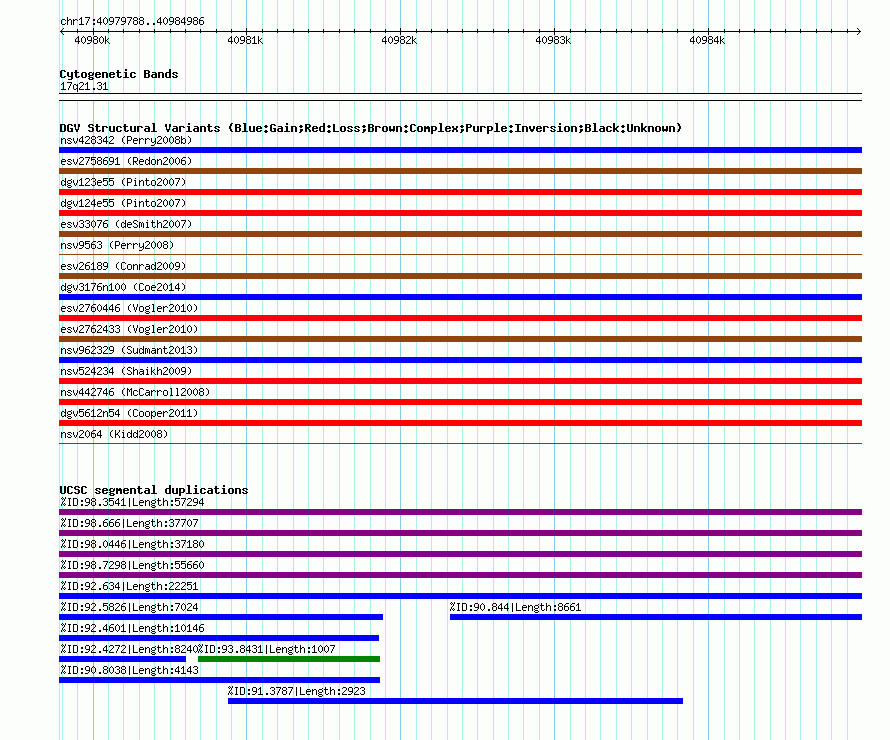 chr17:40979788..40984986

40980k 40981k 40982k 40983k 40984k

Cytogenetic Bands
17q21.31

DGV Structural Variants (Blue:Gain;Red:Loss;Brown:Complex;Purple:Inversion;Black:Unknown)
nsv428342 (Perry2008b)
esv2758691 (Redon2006)
dgv123e55 (Pinto2007)
dgv124e55 (Pinto2007)
esv33076 (deSmith2007)
nsv9563 (Perry2008)
esv26189 (Conrad2009)
dgv3176n100 (Coe2014)
esv2760446 (Vogler2010)
esv2762433 (Vogler2010)
nsv962329 (Sudmant2013)
nsv524234 (Shaikh2009)
nsv442746 (McCarroll2008)
dgv5612n54 (Cooper2011)
nsv2064 (Kidd2008)

UCSC segmental duplications
%ID:98.3541|Length:57294
%ID:98.666|Length:37707
%ID:98.0446|Length:37180
%ID:98.7298|Length:55660
%ID:92.634|Length:22251
%ID:92.5826|Length:7024
%ID:90.844|Length:8661
%ID:92.4601|Length:10146
%ID:92.4272|Length:8240
%ID:93.8431|Length:1007
%ID:90.8038|Length:4143
%ID:91.3787|Length:2923